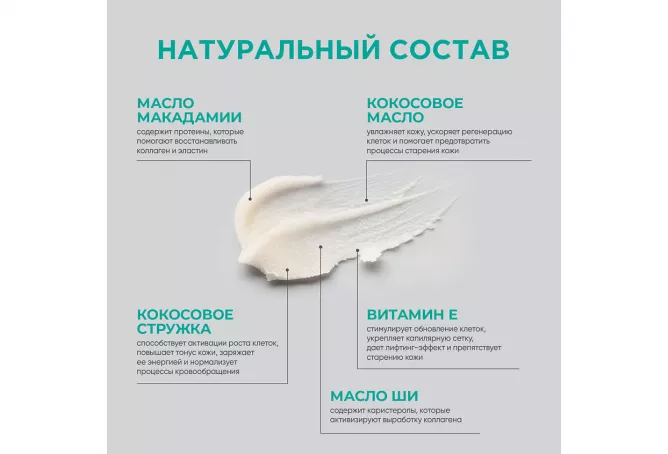 НАТУРАЛЬНЫЙ СОСТАВ

МАСЛО МАКАДАМИИ
содержит протеины, которые помогают восстанавливать коллаген и эластин

КОКОСОВОЕ МАСЛО
увлажняет кожу, ускоряет регенерацию клеток и помогает предотвратить процессы старения кожи

КОКОСОВОЕ СТРУЖКА
способствует активации роста клеток, повышает тонус кожи, заряжает ее энергией и нормализует процессы кровообращения

ВИТАМИН Е
стимулирует обновление клеток, укрепляет капилярную сетку, дает лифтинг-эффект и препятствует старению кожи

МАСЛО ШИ
содержит каристеролы, которые активизируют выработку коллагена